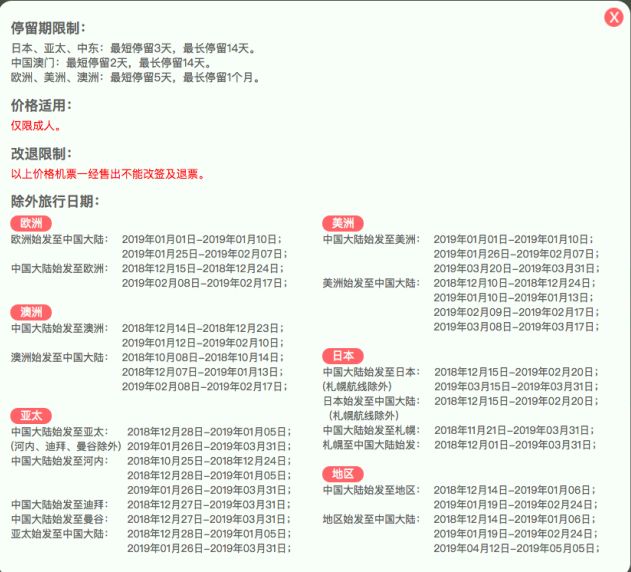 X

停留期限制:

日本、亚太、中东：最短停留3天，最长停留14天。
中国澳门：最短停留2天，最长停留14天。
欧洲、美洲、澳洲：最短停留5天，最长停留1个月。

价格适用:

仅限成人。

改退限制:

以上价格机票一经售出不能改签及退票。

除外旅行日期:

欧洲

欧洲始发至中国大陆： 2019年01月01日-2019年01月10日；
2019年01月25日-2019年02月07日；
中国大陆始发至欧洲： 2018年12月15日-2018年12月24日；
2019年02月08日-2019年02月17日；

澳洲

中国大陆始发至澳洲： 2018年12月14日-2018年12月23日；
2019年01月12日-2019年02月10日；
澳洲始发至中国大陆： 2018年10月08日-2018年10月14日；
2018年12月07日-2019年01月13日；
2019年02月08日-2019年02月17日；

亚太

中国大陆始发至亚太： 2018年12月28日-2019年01月05日；
(河内、迪拜、曼谷除外) 2019年01月26日-2019年03月31日；
中国大陆始发至河内： 2018年10月25日-2018年12月24日；
2018年12月28日-2019年01月05日；
2019年01月26日-2019年03月31日；
中国大陆始发至迪拜： 2018年12月27日-2019年03月31日；
中国大陆始发至曼谷： 2018年12月27日-2019年03月31日；
亚太始发至中国大陆： 2018年12月28日-2019年01月05日；
2019年01月26日-2019年03月31日；

美洲

中国大陆始发至美洲： 2019年01月01日-2019年01月10日；
2019年01月26日-2019年02月07日；
2019年03月20日-2019年03月31日；
美洲始发至中国大陆： 2018年12月10日-2018年12月24日；
2019年01月10日-2019年01月13日；
2019年02月09日-2019年02月17日；
2019年03月08日-2019年03月17日；

日本

中国大陆始发至日本： 2018年12月15日-2019年02月20日；
(札幌航线除外) 2019年03月15日-2019年03月31日；
日本始发至中国大陆： 2018年12月15日-2019年02月20日；
(札幌航线除外)
中国大陆始发至札幌： 2018年11月21日-2019年03月31日；
札幌至中国大陆始发： 2018年12月01日-2019年03月31日；

地区

中国大陆始发至地区： 2018年12月14日-2019年01月06日；
2019年01月19日-2019年02月24日；
地区始发至中国大陆： 2018年12月14日-2019年01月06日；
2019年01月19日-2019年02月24日；
2019年04月12日-2019年05月05日；